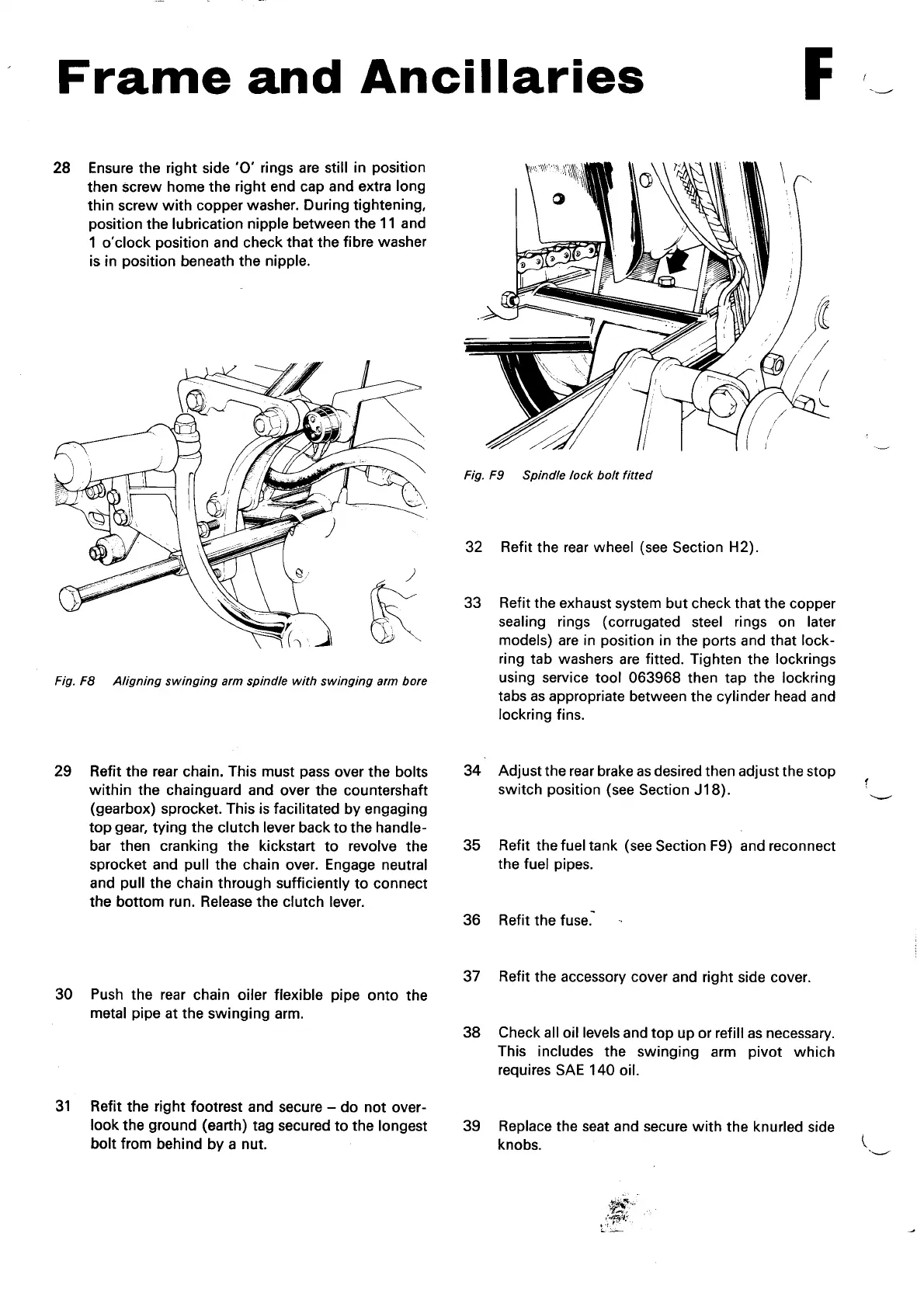 Frame and Ancillaries

F

28 Ensure the right side 'O' rings are still in position then screw home the right end cap and extra long thin screw with copper washer. During tightening, position the lubrication nipple between the 11 and 1 o'clock position and check that the fibre washer is in position beneath the nipple.

Fig. F8 Aligning swinging arm spindle with swinging arm bore

29 Refit the rear chain. This must pass over the bolts within the chainguard and over the countershaft (gearbox) sprocket. This is facilitated by engaging top gear, tying the clutch lever back to the handlebar then cranking the kickstart to revolve the sprocket and pull the chain over. Engage neutral and pull the chain through sufficiently to connect the bottom run. Release the clutch lever.

30 Push the rear chain oiler flexible pipe onto the metal pipe at the swinging arm.

31 Refit the right footrest and secure – do not overlook the ground (earth) tag secured to the longest bolt from behind by a nut.

Fig. F9 Spindle lock bolt fitted

32 Refit the rear wheel (see Section H2).

33 Refit the exhaust system but check that the copper sealing rings (corrugated steel rings on later models) are in position in the ports and that lockring tab washers are fitted. Tighten the lockrings using service tool 063968 then tap the lockring tabs as appropriate between the cylinder head and lockring fins.

34 Adjust the rear brake as desired then adjust the stop switch position (see Section J18).

35 Refit the fuel tank (see Section F9) and reconnect the fuel pipes.

36 Refit the fuse.

37 Refit the accessory cover and right side cover.

38 Check all oil levels and top up or refill as necessary. This includes the swinging arm pivot which requires SAE 140 oil.

39 Replace the seat and secure with the knurled side knobs.